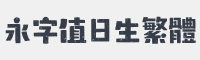 永字值日生繁體